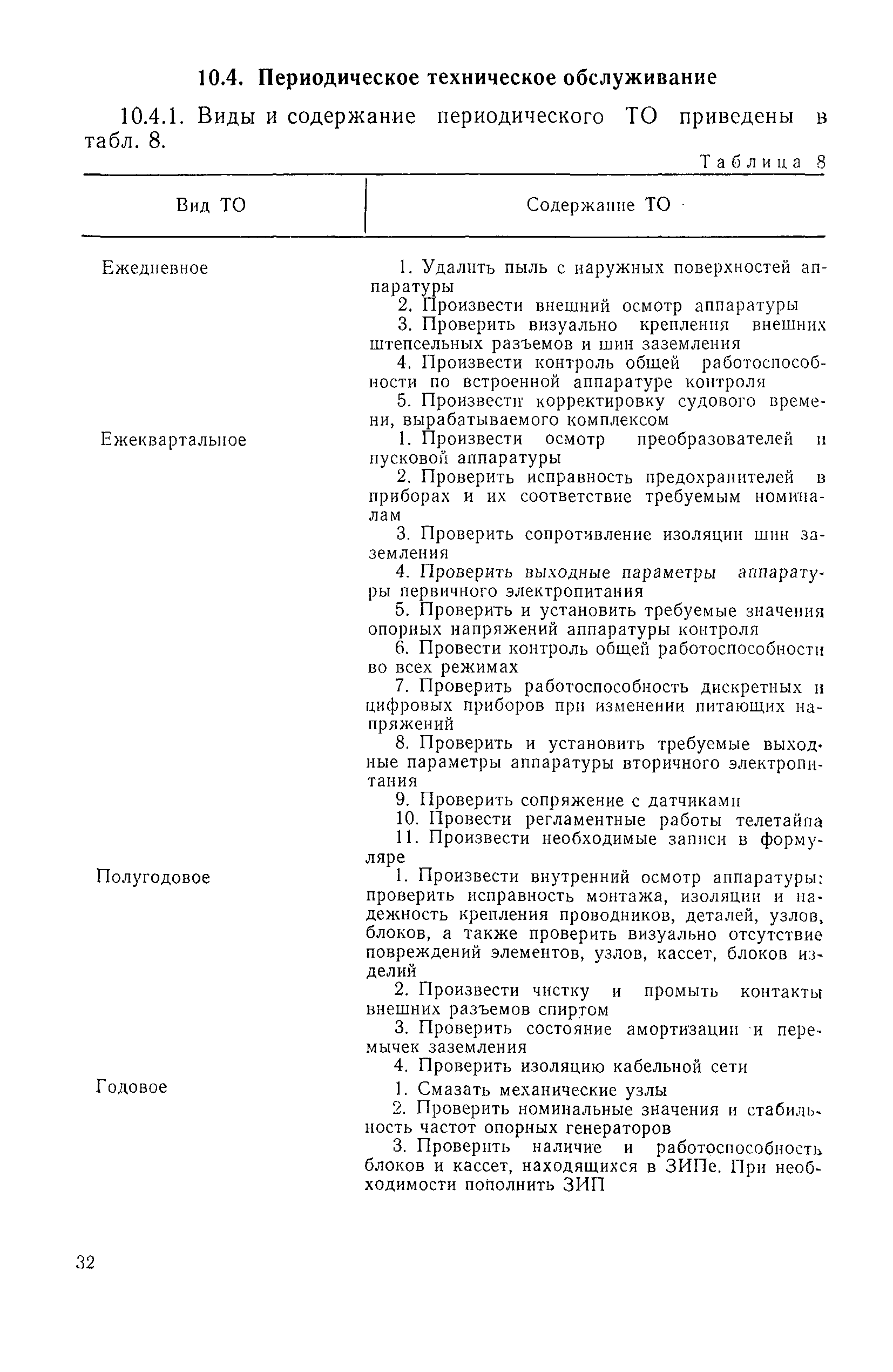 10.4. Периодическое техническое обслуживание

10.4.1. Виды и содержание периодического ТО приведены в табл. 8.

Таблица 8

| Вид ТО | Содержание ТО |
|---|---|
| Ежедневное | 1. Удалить пыль с наружных поверхностей аппаратуры<br>2. Произвести внешний осмотр аппаратуры<br>3. Проверить визуально крепления внешних штепсельных разъемов и шин заземления<br>4. Произвести контроль общей работоспособности по встроенной аппаратуре контроля<br>5. Произвести корректировку судового времени, вырабатываемого комплексом |
| Ежеквартальное | 1. Произвести осмотр преобразователей и пусковой аппаратуры<br>2. Проверить исправность предохранителей в приборах и их соответствие требуемым номиналам<br>3. Проверить сопротивление изоляции шин заземления<br>4. Проверить выходные параметры аппаратуры первичного электропитания<br>5. Проверить и установить требуемые значения опорных напряжений аппаратуры контроля<br>6. Провести контроль общей работоспособности во всех режимах<br>7. Проверить работоспособность дискретных и цифровых приборов при изменении питающих напряжений<br>8. Проверить и установить требуемые выходные параметры аппаратуры вторичного электропитания<br>9. Проверить сопряжение с датчиками<br>10. Провести регламентные работы телетайпа<br>11. Произвести необходимые записи в формуляре |
| Полугодовое | 1. Произвести внутренний осмотр аппаратуры: проверить исправность монтажа, изоляции и надежность крепления проводников, деталей, узлов, блоков, а также проверить визуально отсутствие повреждений элементов, узлов, кассет, блоков изделий<br>2. Произвести чистку и промыть контакты внешних разъемов спиртом<br>3. Проверить состояние амортизации и перемычек заземления<br>4. Проверить изоляцию кабельной сети |
| Годовое | 1. Смазать механические узлы<br>2. Проверить номинальные значения и стабильность частот опорных генераторов<br>3. Проверить наличие и работоспособность блоков и кассет, находящихся в ЗИПе. При необходимости пополнить ЗИП |

32